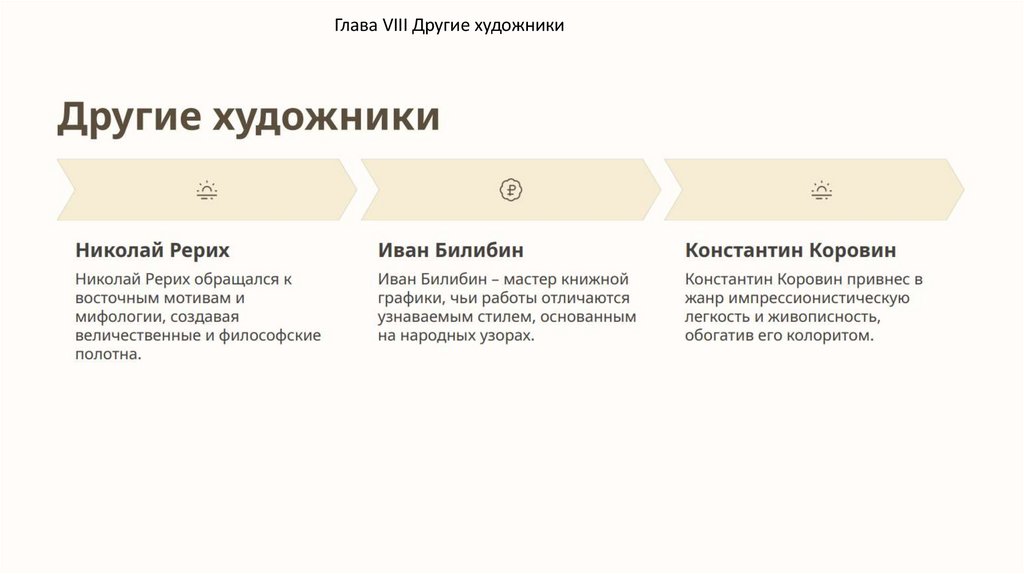 Глава VIII Другие художники

Другие художники

Николай Рерих

Николай Рерих обращался к восточным мотивам и мифологии, создавая величественные и философские полотна.

Иван Билибин

Иван Билибин – мастер книжной графики, чьи работы отличаются узнаваемым стилем, основанным на народных узорах.

Константин Коровин

Константин Коровин привнес в жанр импрессионистическую легкость и живописность, обогатив его колоритом.